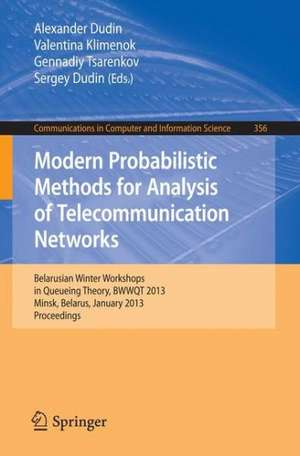 Alexander Dudin
Valentina Klimenok
Gennadiy Tsarenkov
Sergey Dudin (Eds.)

Communications in Computer and Information Science 356

Modern Probabilistic Methods for Analysis of Telecommunication Networks

Belarusian Winter Workshops in Queueing Theory, BWWQT 2013
Minsk, Belarus, January 2013
Proceedings

Springer